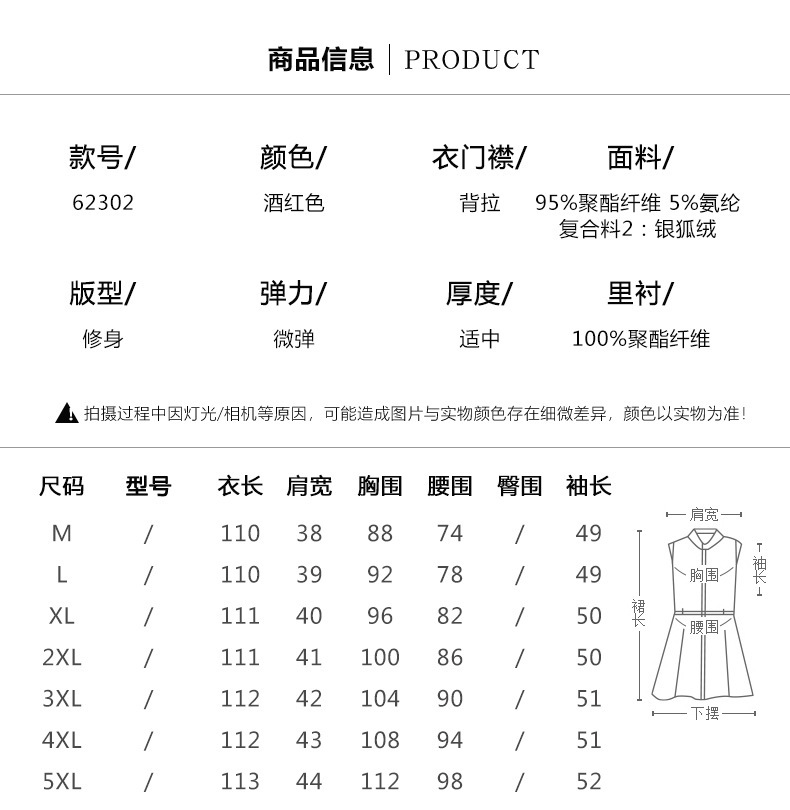 商品信息 | PRODUCT

款号/
62302

颜色/
酒红色

衣门襟/
背拉

面料/
95%聚酯纤维 5%氨纶
复合料2：银狐绒

版型/
修身

弹力/
微弹

厚度/
适中

里衬/
100%聚酯纤维

拍摄过程中因灯光/相机等原因，可能造成图片与实物颜色存在细微差异，颜色以实物为准！

| 尺码 | 型号 | 衣长 | 肩宽 | 胸围 | 腰围 | 臀围 | 袖长 |
|---|---|---|---|---|---|---|---|
| M | / | 110 | 38 | 88 | 74 | / | 49 |
| L | / | 110 | 39 | 92 | 78 | / | 49 |
| XL | / | 111 | 40 | 96 | 82 | / | 50 |
| 2XL | / | 111 | 41 | 100 | 86 | / | 50 |
| 3XL | / | 112 | 42 | 104 | 90 | / | 51 |
| 4XL | / | 112 | 43 | 108 | 94 | / | 51 |
| 5XL | / | 113 | 44 | 112 | 98 | / | 52 |

肩宽
袖长
胸围
裙长
腰围
下摆